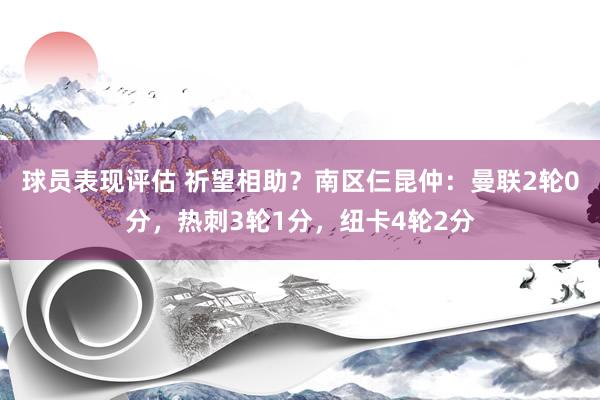 球员表现评估 祈望相助？南区仨昆仲：曼联2轮0分，热刺3轮1分，纽卡4轮2分